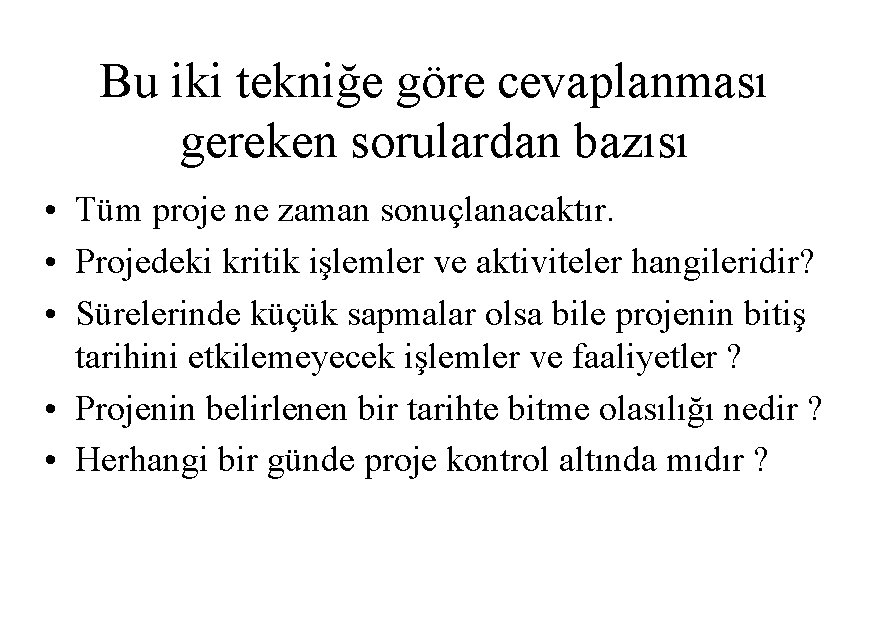 Bu iki tekniğe göre cevaplanması gereken sorulardan bazısı

• Tüm proje ne zaman sonuçlanacaktır.
• Projedeki kritik işlemler ve aktiviteler hangileridir?
• Sürelerinde küçük sapmalar olsa bile projenin bitiş tarihini etkilemeyecek işlemler ve faaliyetler ?
• Projenin belirlenen bir tarihte bitme olasılığı nedir ?
• Herhangi bir günde proje kontrol altında mıdır ?